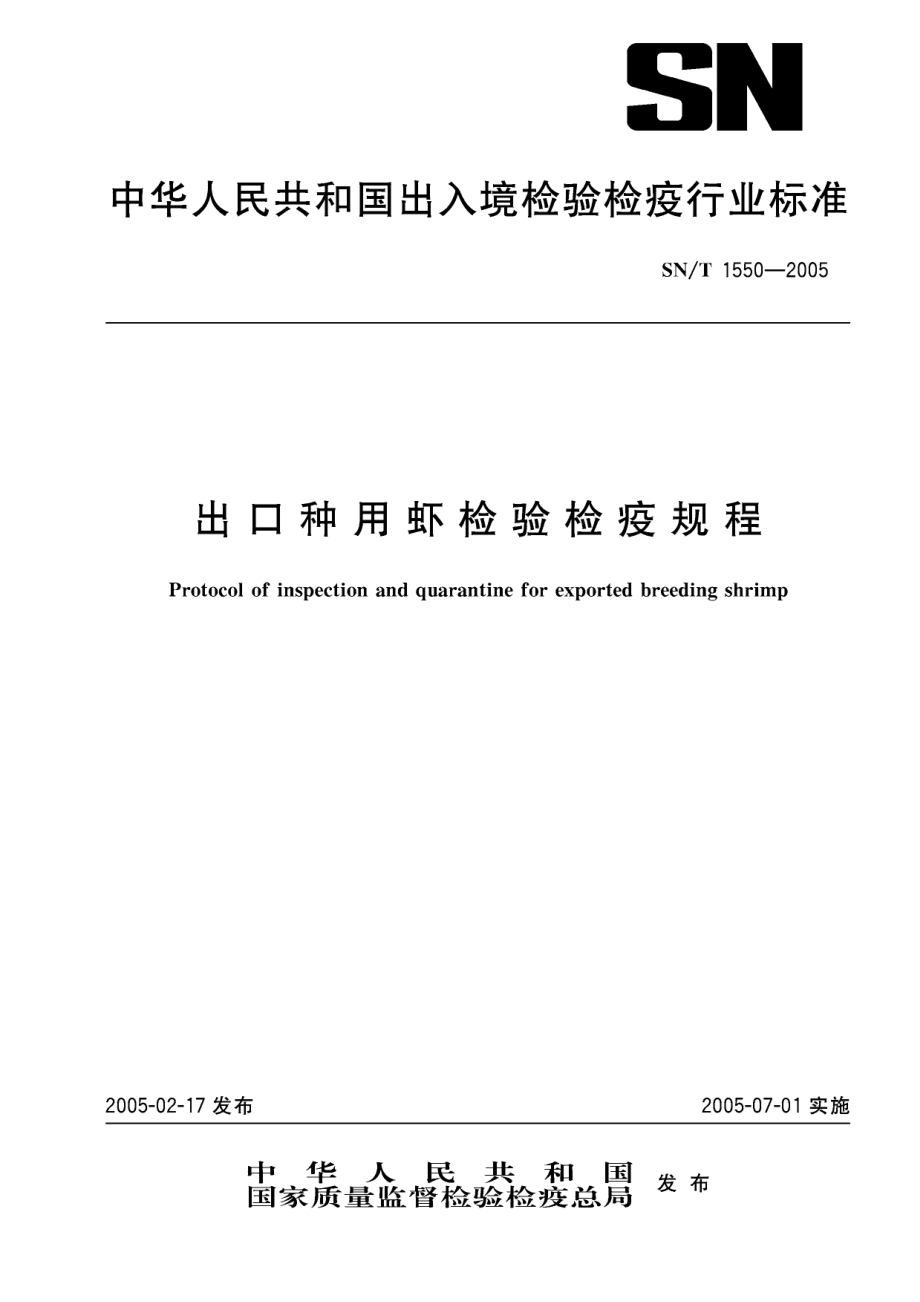 SN

中华人民共和国出入境检验检疫行业标准

SN/T 1550—2005

出口种用虾检验检疫规程

Protocol of inspection and quarantine for exported breeding shrimp

2005-02-17 发布

2005-07-01 实施

中华人民共和国
国家质量监督检验检疫总局 发布